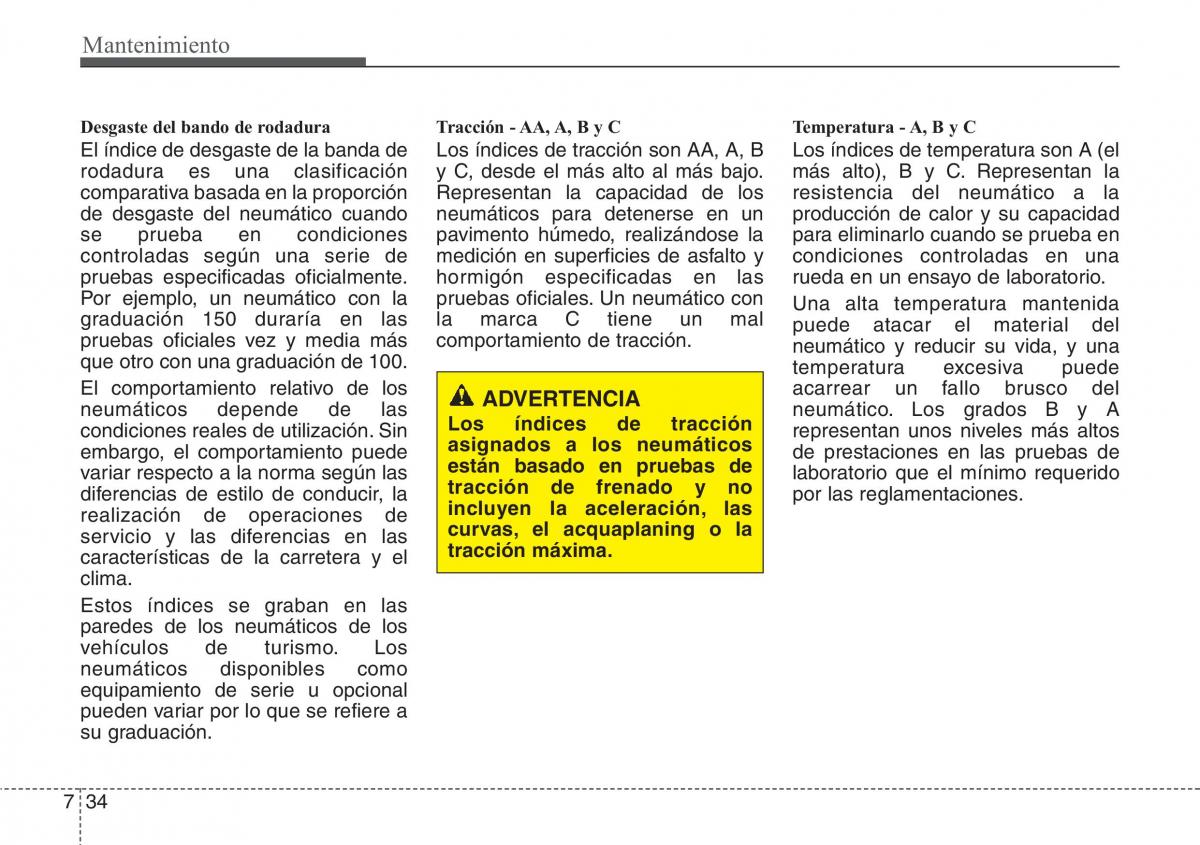 Mantenimiento

Desgaste del bando de rodadura
El índice de desgaste de la banda de rodadura es una clasificación comparativa basada en la proporción de desgaste del neumático cuando se prueba en condiciones controladas según una serie de pruebas especificadas oficialmente. Por ejemplo, un neumático con la graduación 150 duraría en las pruebas oficiales vez y media más que otro con una graduación de 100.

El comportamiento relativo de los neumáticos depende de las condiciones reales de utilización. Sin embargo, el comportamiento puede variar respecto a la norma según las diferencias de estilo de conducir, la realización de operaciones de servicio y las diferencias en las características de la carretera y el clima.

Estos índices se graban en las paredes de los neumáticos de los vehículos de turismo. Los neumáticos disponibles como equipamiento de serie u opcional pueden variar por lo que se refiere a su graduación.

Tracción - AA, A, B y C
Los índices de tracción son AA, A, B y C, desde el más alto al más bajo. Representan la capacidad de los neumáticos para detenerse en un pavimento húmedo, realizándose la medición en superficies de asfalto y hormigón especificadas en las pruebas oficiales. Un neumático con la marca C tiene un mal comportamiento de tracción.

ADVERTENCIA
Los índices de tracción asignados a los neumáticos están basado en pruebas de tracción de frenado y no incluyen la aceleración, las curvas, el acquaplaning o la tracción máxima.

Temperatura - A, B y C
Los índices de temperatura son A (el más alto), B y C. Representan la resistencia del neumático a la producción de calor y su capacidad para eliminarlo cuando se prueba en condiciones controladas en una rueda en un ensayo de laboratorio.

Una alta temperatura mantenida puede atacar el material del neumático y reducir su vida, y una temperatura excesiva puede acarrear un fallo brusco del neumático. Los grados B y A representan unos niveles más altos de prestaciones en las pruebas de laboratorio que el mínimo requerido por las reglamentaciones.

7 34